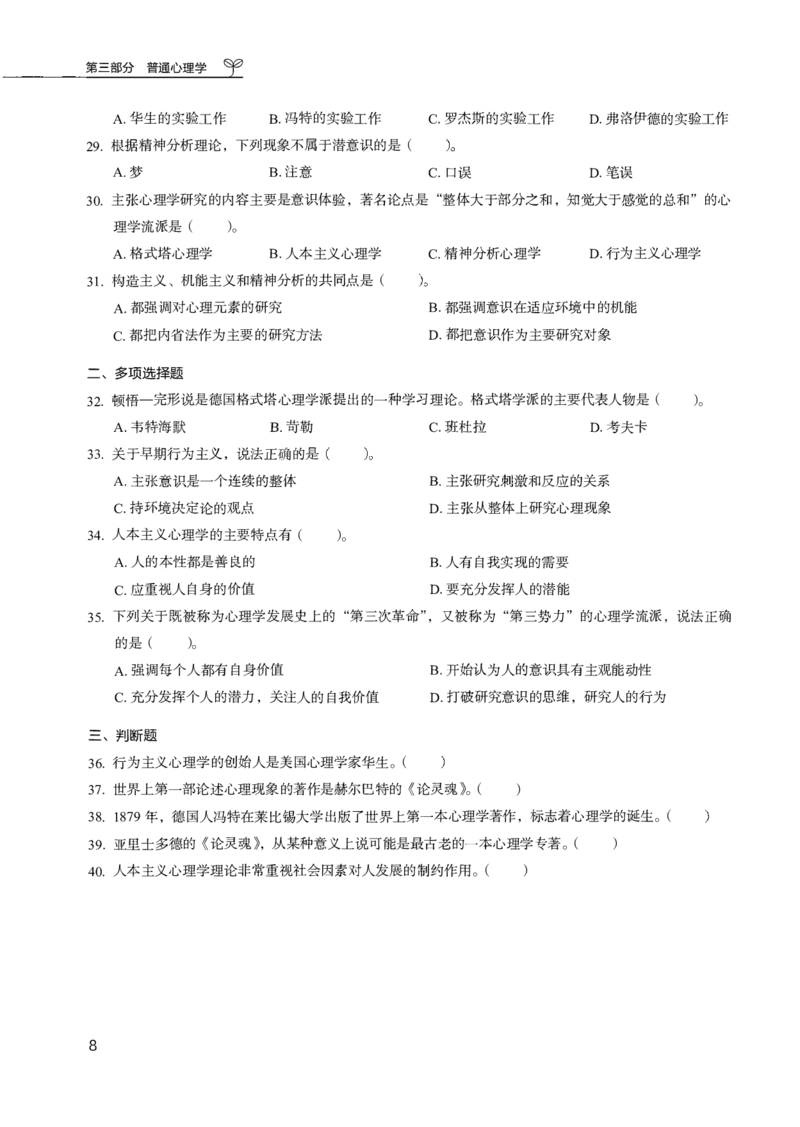 第三部分　普通心理学

A. 华生的实验工作　B. 冯特的实验工作　C. 罗杰斯的实验工作　D. 弗洛伊德的实验工作

29. 根据精神分析理论，下列现象不属于潜意识的是（　　）。

A. 梦　B. 注意　C. 口误　D. 笔误

30. 主张心理学研究的内容主要是意识体验，著名论点是“整体大于部分之和，知觉大于感觉的总和”的心理学流派是（　　）。

A. 格式塔心理学　B. 人本主义心理学　C. 精神分析心理学　D. 行为主义心理学

31. 构造主义、机能主义和精神分析的共同点是（　　）。

A. 都强调对心理元素的研究　B. 都强调意识在适应环境中的机能

C. 都把内省法作为主要的研究方法　D. 都把意识作为主要研究对象

二、多项选择题

32. 顿悟—完形说是德国格式塔心理学派提出的一种学习理论。格式塔学派的主要代表人物是（　　）。

A. 韦特海默　B. 苛勒　C. 班杜拉　D. 考夫卡

33. 关于早期行为主义，说法正确的是（　　）。

A. 主张意识是一个连续的整体　B. 主张研究刺激和反应的关系

C. 持环境决定论的观点　D. 主张从整体上研究心理现象

34. 人本主义心理学的主要特点有（　　）。

A. 人的本性都是善良的　B. 人有自我实现的需要

C. 应重视人自身的价值　D. 要充分发挥人的潜能

35. 下列关于既被称为心理学发展史上的“第三次革命”，又被称为“第三势力”的心理学流派，说法正确的是（　　）。

A. 强调每个人都有自身价值　B. 开始认为人的意识具有主观能动性

C. 充分发挥个人的潜力，关注人的自我价值　D. 打破研究意识的思维，研究人的行为

三、判断题

36. 行为主义心理学的创始人是美国心理学家华生。（　　）

37. 世界上第一部论述心理现象的著作是赫尔巴特的《论灵魂》。（　　）

38. 1879 年，德国人冯特在莱比锡大学出版了世界上第一本心理学著作，标志着心理学的诞生。（　　）

39. 亚里士多德的《论灵魂》，从某种意义上说可能是最古老的一本心理学专著。（　　）

40. 人本主义心理学理论非常重视社会因素对人发展的制约作用。（　　）

8